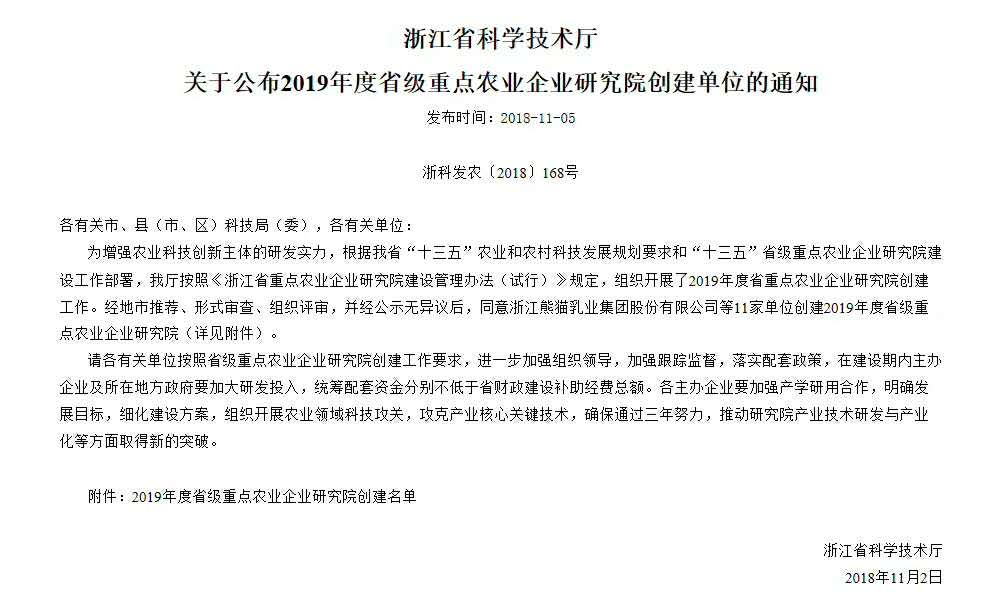 浙江省科学技术厅

关于公布2019年度省级重点农业企业研究院创建单位的通知

发布时间：2018-11-05

浙科发农〔2018〕168号

各有关市、县（市、区）科技局（委），各有关单位：

为增强农业科技创新主体的研发实力，根据我省“十三五”农业和农村科技发展规划要求和“十三五”省级重点农业企业研究院建设工作部署，我厅按照《浙江省重点农业企业研究院建设管理办法（试行）》规定，组织开展了2019年度省重点农业企业研究院创建工作。经地市推荐、形式审查、组织评审，并经公示无异议后，同意浙江熊猫乳业集团股份有限公司等11家单位创建2019年度省级重点农业企业研究院（详见附件）。

请各有关单位按照省级重点农业企业研究院创建工作要求，进一步加强组织领导，加强跟踪监督，落实配套政策，在建设期内主办企业及所在地方政府要加大研发投入，统筹配套资金分别不低于省财政建设补助经费总额。各主办企业要加强产学研用合作，明确发展目标，细化建设方案，组织开展农业领域科技攻关，攻克产业核心关键技术，确保通过三年努力，推动研究院产业技术研发与产业化等方面取得新的突破。

附件：2019年度省级重点农业企业研究院创建名单

浙江省科学技术厅

2018年11月2日